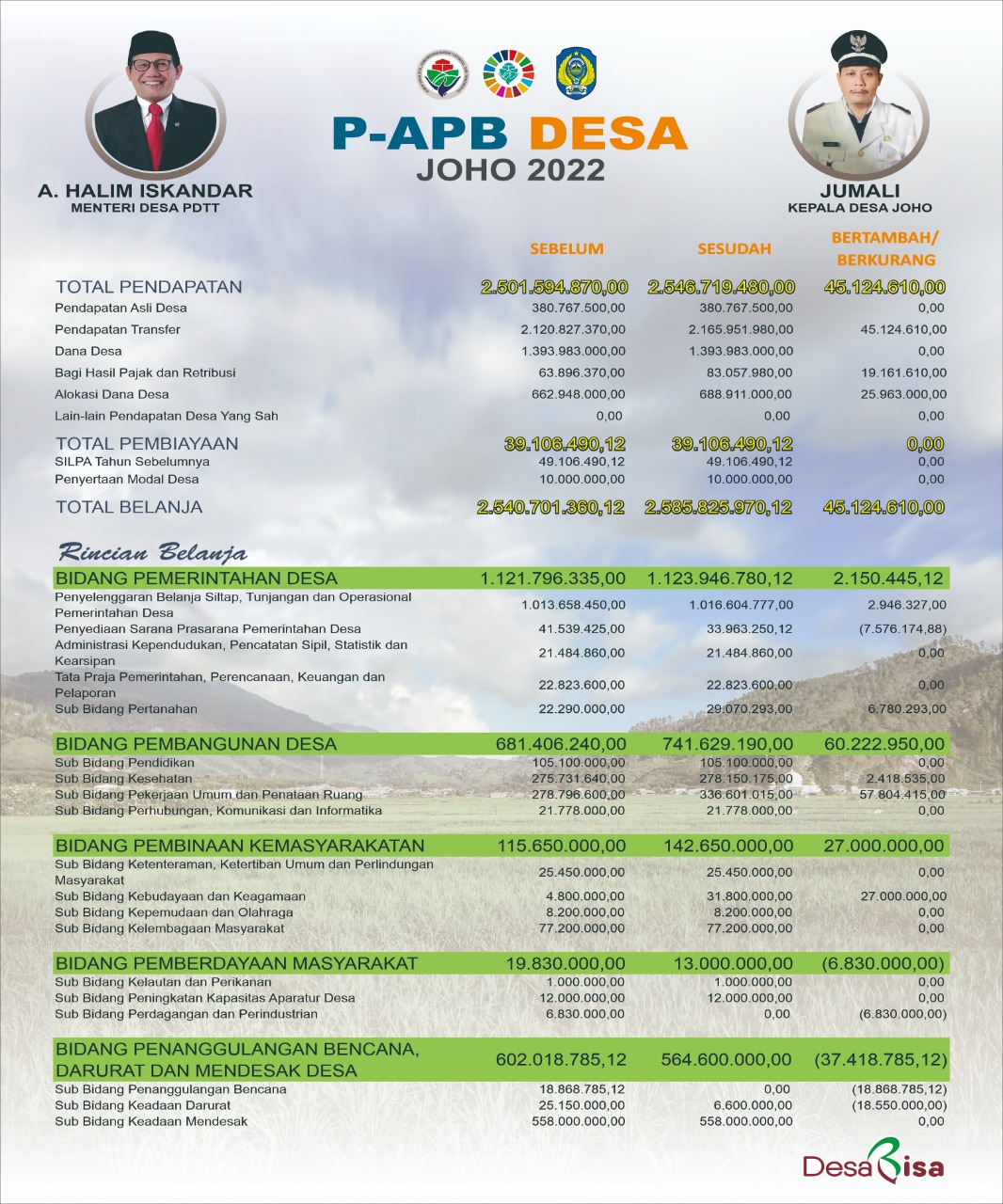 A. HALIM ISKANDAR
MENTERI DESA PDTT

P-APB DESA
JOHO 2022

JUMALI
KEPALA DESA JOHO

| | SEBELUM | SESUDAH | BERTAMBAH/ BERKURANG |
|---|---|---|---|
| TOTAL PENDAPATAN | 2.501.594.870,00 | 2.546.719.480,00 | 45.124.610,00 |
| Pendapatan Asli Desa | 380.767.500,00 | 380.767.500,00 | 0,00 |
| Pendapatan Transfer | 2.120.827.370,00 | 2.165.951.980,00 | 45.124.610,00 |
| Dana Desa | 1.393.983.000,00 | 1.393.983.000,00 | 0,00 |
| Bagi Hasil Pajak dan Retribusi | 63.896.370,00 | 83.057.980,00 | 19.161.610,00 |
| Alokasi Dana Desa | 662.948.000,00 | 688.911.000,00 | 25.963.000,00 |
| Lain-lain Pendapatan Desa Yang Sah | 0,00 | 0,00 | 0,00 |
| TOTAL PEMBIAYAAN | 39.106.490,12 | 39.106.490,12 | 0,00 |
| SILPA Tahun Sebelumnya | 49.106.490,12 | 49.106.490,12 | 0,00 |
| Penyertaan Modal Desa | 10.000.000,00 | 10.000.000,00 | 0,00 |
| TOTAL BELANJA | 2.540.701.360,12 | 2.585.825.970,12 | 45.124.610,00 |

Rincian Belanja

| | | | |
|---|---|---|---|
| BIDANG PEMERINTAHAN DESA | 1.121.796.335,00 | 1.123.946.780,12 | 2.150.445,12 |
| Penyelenggaran Belanja Siltap, Tunjangan dan Operasional Pemerintahan Desa | 1.013.658.450,00 | 1.016.604.777,00 | 2.946.327,00 |
| Penyediaan Sarana Prasarana Pemerintahan Desa | 41.539.425,00 | 33.963.250,12 | (7.576.174,88) |
| Administrasi Kependudukan, Pencatatan Sipil, Statistik dan Kearsipan | 21.484.860,00 | 21.484.860,00 | 0,00 |
| Tata Praja Pemerintahan, Perencanaan, Keuangan dan Pelaporan | 22.823.600,00 | 22.823.600,00 | 0,00 |
| Sub Bidang Pertanahan | 22.290.000,00 | 29.070.293,00 | 6.780.293,00 |
| BIDANG PEMBANGUNAN DESA | 681.406.240,00 | 741.629.190,00 | 60.222.950,00 |
| Sub Bidang Pendidikan | 105.100.000,00 | 105.100.000,00 | 0,00 |
| Sub Bidang Kesehatan | 275.731.640,00 | 278.150.175,00 | 2.418.535,00 |
| Sub Bidang Pekerjaan Umum dan Penataan Ruang | 278.796.600,00 | 336.601.015,00 | 57.804.415,00 |
| Sub Bidang Perhubungan, Komunikasi dan Informatika | 21.778.000,00 | 21.778.000,00 | 0,00 |
| BIDANG PEMBINAAN KEMASYARAKATAN | 115.650.000,00 | 142.650.000,00 | 27.000.000,00 |
| Sub Bidang Ketenteraman, Ketertiban Umum dan Perlindungan Masyarakat | 25.450.000,00 | 25.450.000,00 | 0,00 |
| Sub Bidang Kebudayaan dan Keagamaan | 4.800.000,00 | 31.800.000,00 | 27.000.000,00 |
| Sub Bidang Kepemudaan dan Olahraga | 8.200.000,00 | 8.200.000,00 | 0,00 |
| Sub Bidang Kelembagaan Masyarakat | 77.200.000,00 | 77.200.000,00 | 0,00 |
| BIDANG PEMBERDAYAAN MASYARAKAT | 19.830.000,00 | 13.000.000,00 | (6.830.000,00) |
| Sub Bidang Kelautan dan Perikanan | 1.000.000,00 | 1.000.000,00 | 0,00 |
| Sub Bidang Peningkatan Kapasitas Aparatur Desa | 12.000.000,00 | 12.000.000,00 | 0,00 |
| Sub Bidang Perdagangan dan Perindustrian | 6.830.000,00 | 0,00 | (6.830.000,00) |
| BIDANG PENANGGULANGAN BENCANA, DARURAT DAN MENDESAK DESA | 602.018.785,12 | 564.600.000,00 | (37.418.785,12) |
| Sub Bidang Penanggulangan Bencana | 18.868.785,12 | 0,00 | (18.868.785,12) |
| Sub Bidang Keadaan Darurat | 25.150.000,00 | 6.600.000,00 | (18.550.000,00) |
| Sub Bidang Keadaan Mendesak | 558.000.000,00 | 558.000.000,00 | 0,00 |

DesaBisa